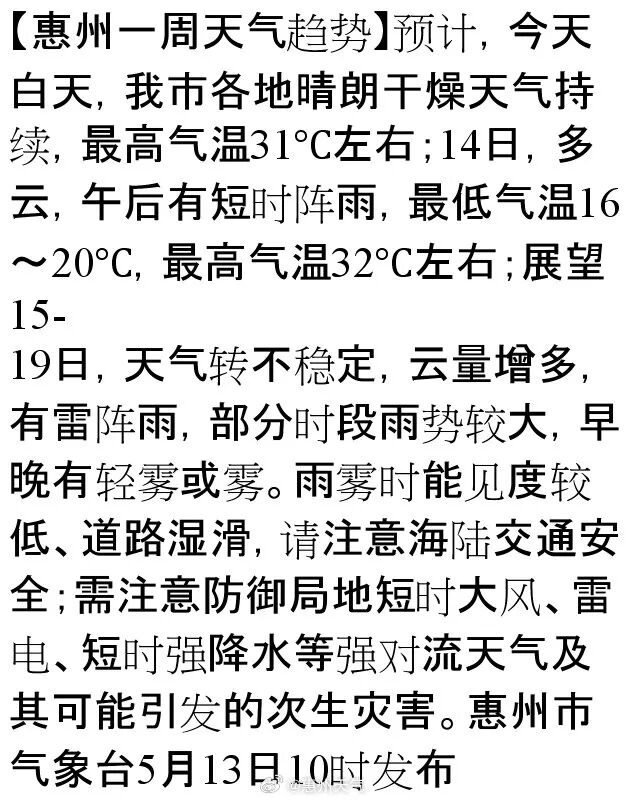 【惠州一周天气趋势】预计，今天白天，我市各地晴朗干燥天气持续，最高气温31°C左右；14日，多云，午后有短时阵雨，最低气温16～20°C，最高气温32°C左右；展望15-19日，天气转不稳定，云量增多，有雷阵雨，部分时段雨势较大，早晚有轻雾或雾。雨雾时能见度较低、道路湿滑，请注意海陆交通安全；需注意防御局地短时大风、雷电、短时强降水等强对流天气及其可能引发的次生灾害。惠州市气象台5月13日10时发布

@惠州天气